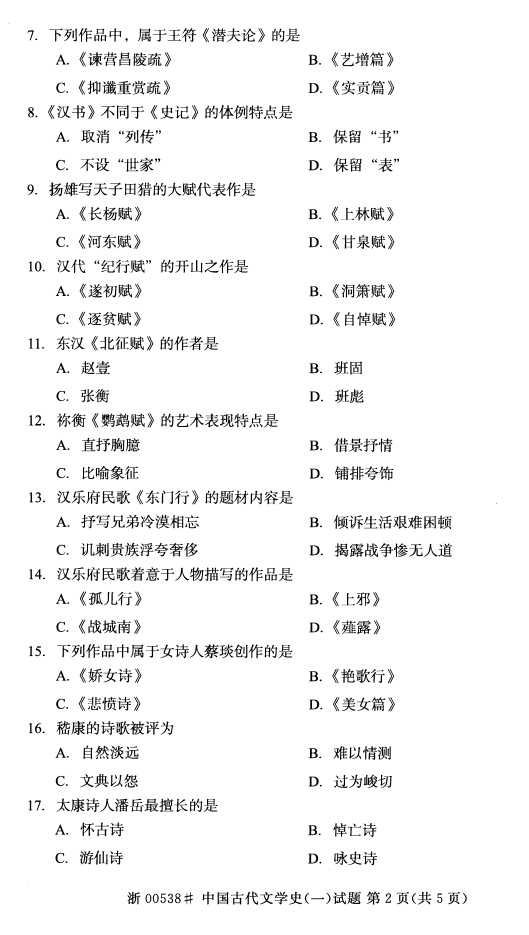 7. 下列作品中，属于王符《潜夫论》的是

A.《谏营昌陵疏》　　B.《艺增篇》

C.《抑谶重赏疏》　　D.《实贡篇》

8.《汉书》不同于《史记》的体例特点是

A. 取消“列传”　　B. 保留“书”

C. 不设“世家”　　D. 保留“表”

9. 扬雄写天子田猎的大赋代表作是

A.《长杨赋》　　B.《上林赋》

C.《河东赋》　　D.《甘泉赋》

10. 汉代“纪行赋”的开山之作是

A.《遂初赋》　　B.《洞箫赋》

C.《逐贫赋》　　D.《自悼赋》

11. 东汉《北征赋》的作者是

A. 赵壹　　B. 班固

C. 张衡　　D. 班彪

12. 祢衡《鹦鹉赋》的艺术表现特点是

A. 直抒胸臆　　B. 借景抒情

C. 比喻象征　　D. 铺排夸饰

13. 汉乐府民歌《东门行》的题材内容是

A. 抒写兄弟冷漠相忘　　B. 倾诉生活艰难困顿

C. 讥刺贵族浮夸奢侈　　D. 揭露战争惨无人道

14. 汉乐府民歌着意于人物描写的作品是

A.《孤儿行》　　B.《上邪》

C.《战城南》　　D.《薤露》

15. 下列作品中属于女诗人蔡琰创作的是

A.《娇女诗》　　B.《艳歌行》

C.《悲愤诗》　　D.《美女篇》

16. 嵇康的诗歌被评为

A. 自然淡远　　B. 难以情测

C. 文典以怨　　D. 过为峻切

17. 太康诗人潘岳最擅长的是

A. 怀古诗　　B. 悼亡诗

C. 游仙诗　　D. 咏史诗

浙 00538# 中国古代文学史(一)试题 第 2 页(共 5 页)